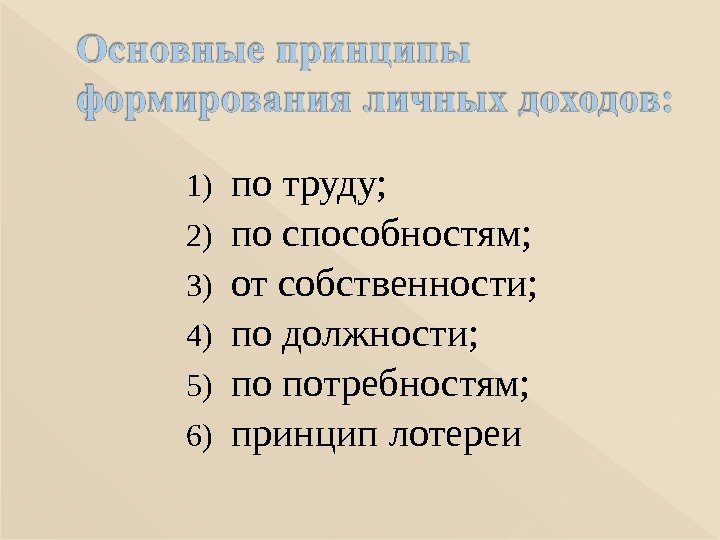 Основные принципы формирования личных доходов:

1) по труду;
2) по способностям;
3) от собственности;
4) по должности;
5) по потребностям;
6) принцип лотереи